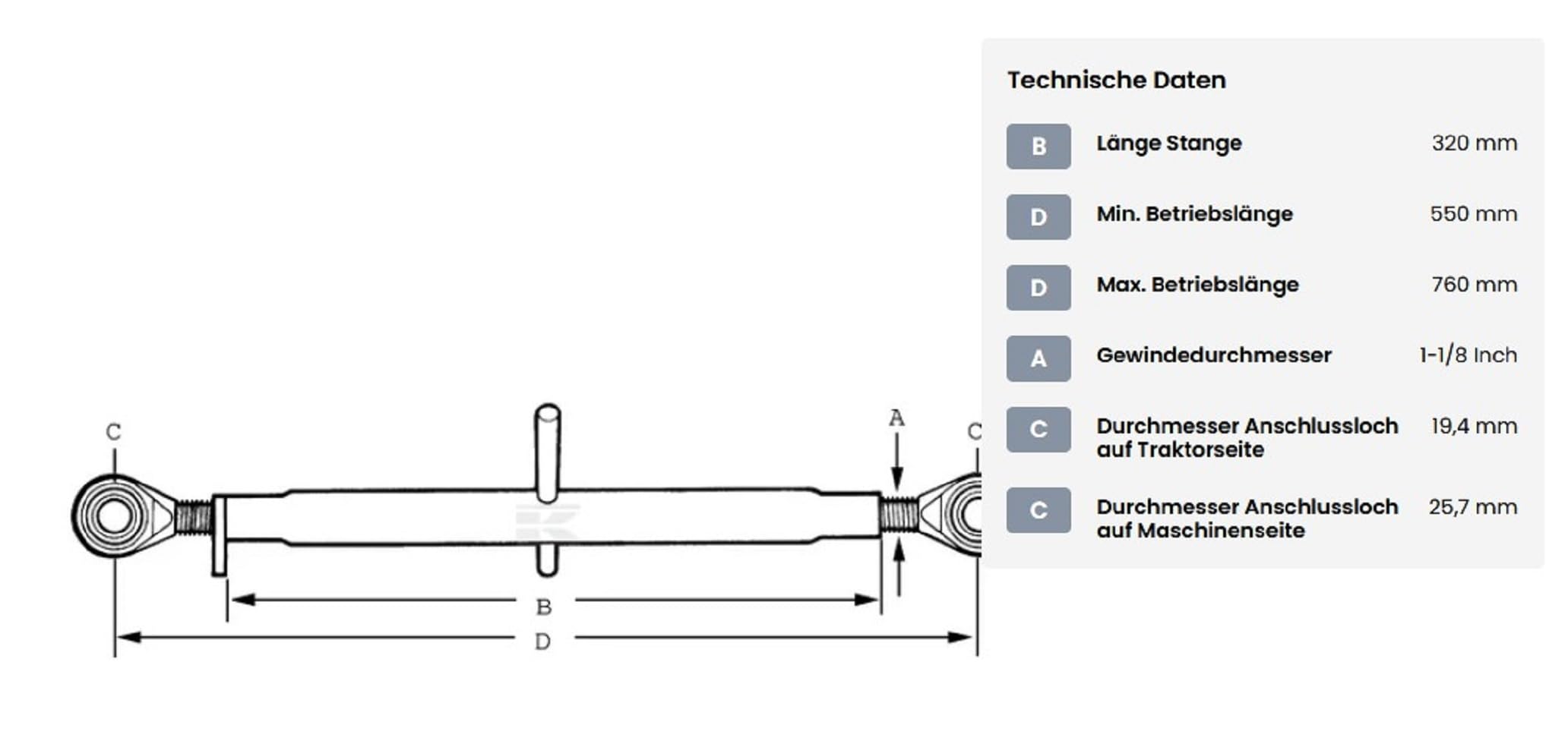 C

A

C

B

D

Technische Daten

| | | |
|---|---|---|
| B | Länge Stange | 320 mm |
| D | Min. Betriebslänge | 550 mm |
| D | Max. Betriebslänge | 760 mm |
| A | Gewindedurchmesser | 1-1/8 Inch |
| C | Durchmesser Anschlussloch auf Traktorseite | 19,4 mm |
| C | Durchmesser Anschlussloch auf Maschinenseite | 25,7 mm |